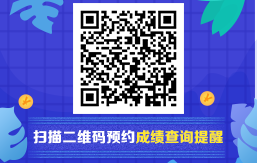 扫描二维码预约成绩查询提醒